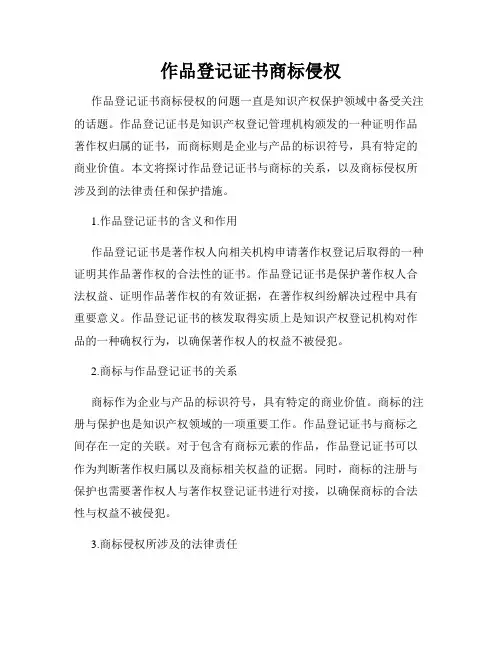 作品登记证书商标侵权

作品登记证书商标侵权的问题一直是知识产权保护领域中备受关注的话题。作品登记证书是知识产权登记管理机构颁发的一种证明作品著作权归属的证书，而商标则是企业与产品的标识符号，具有特定的商业价值。本文将探讨作品登记证书与商标的关系，以及商标侵权所涉及到的法律责任和保护措施。

1.作品登记证书的含义和作用

作品登记证书是著作权人向相关机构申请著作权登记后取得的一种证明其作品著作权的合法性的证书。作品登记证书是保护著作权人合法权益、证明作品著作权的有效证据，在著作权纠纷解决过程中具有重要意义。作品登记证书的核发取得实质上是知识产权登记机构对作品的一种确权行为，以确保著作权人的权益不被侵犯。

2.商标与作品登记证书的关系

商标作为企业与产品的标识符号，具有特定的商业价值。商标的注册与保护也是知识产权领域的一项重要工作。作品登记证书与商标之间存在一定的关联。对于包含有商标元素的作品，作品登记证书可以作为判断著作权归属以及商标相关权益的证据。同时，商标的注册与保护也需要著作权人与著作权登记证书进行对接，以确保商标的合法性与权益不被侵犯。

3.商标侵权所涉及的法律责任